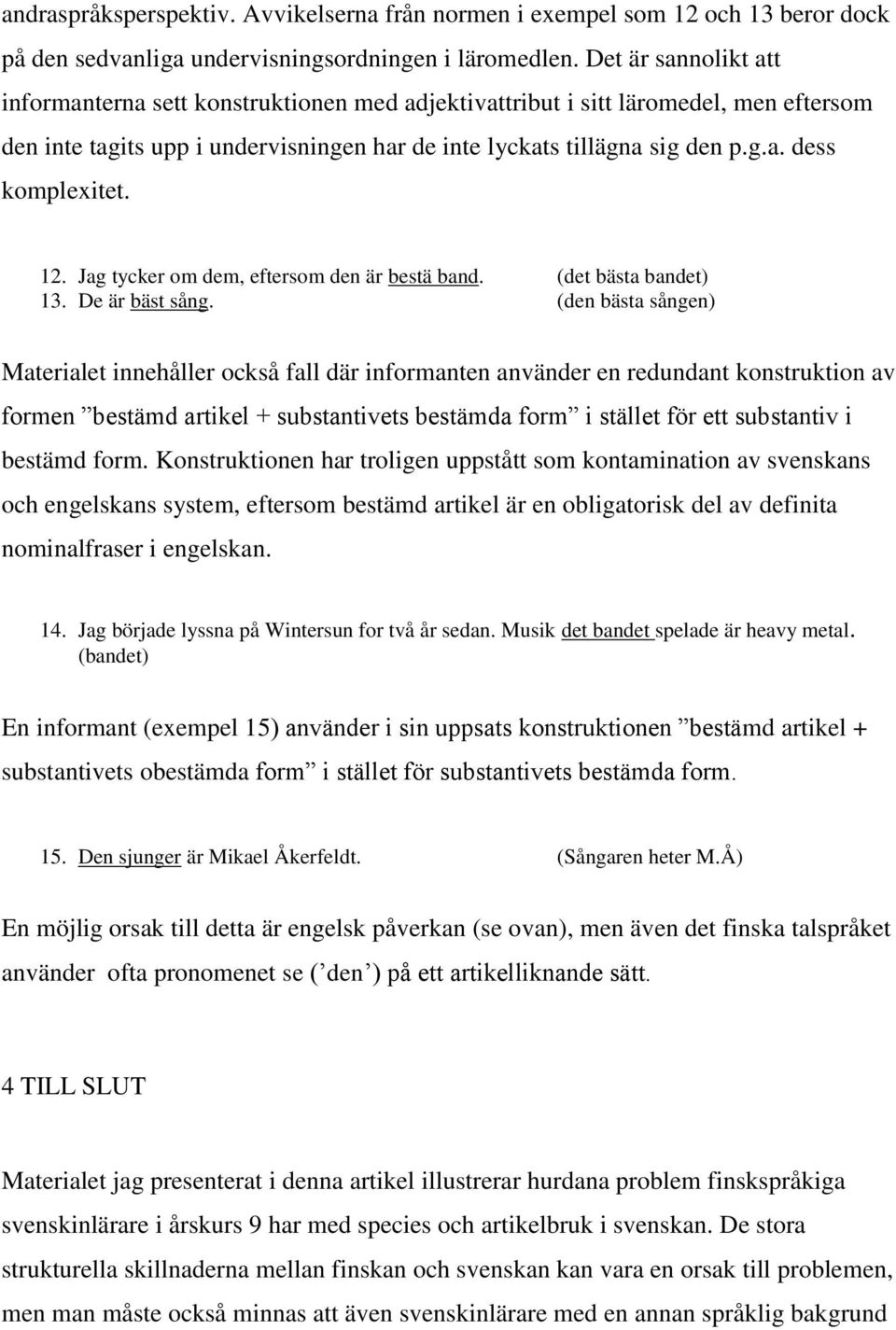 andraspråksperspektiv. Avvikelserna från normen i exempel som 12 och 13 beror dock på den sedvanliga undervisningsordningen i läromedlen. Det är sannolikt att informanterna sett konstruktionen med adjektivattribut i sitt läromedel, men eftersom den inte tagits upp i undervisningen har de inte lyckats tillägna sig den p.g.a. dess komplexitet.

12. Jag tycker om dem, eftersom den är bestä band. (det bästa bandet)
13. De är bäst sång. (den bästa sången)

Materialet innehåller också fall där informanten använder en redundant konstruktion av formen ”bestämd artikel + substantivets bestämda form” i stället för ett substantiv i bestämd form. Konstruktionen har troligen uppstått som kontamination av svenskans och engelskans system, eftersom bestämd artikel är en obligatorisk del av definita nominalfraser i engelskan.

14. Jag började lyssna på Wintersun for två år sedan. Musik det bandet spelade är heavy metal. (bandet)

En informant (exempel 15) använder i sin uppsats konstruktionen ”bestämd artikel + substantivets obestämda form” i stället för substantivets bestämda form.

15. Den sjunger är Mikael Åkerfeldt. (Sångaren heter M.Å)

En möjlig orsak till detta är engelsk påverkan (se ovan), men även det finska talspråket använder ofta pronomenet se (’den’) på ett artikelliknande sätt.

4 TILL SLUT

Materialet jag presenterat i denna artikel illustrerar hurdana problem finskspråkiga svenskinlärare i årskurs 9 har med species och artikelbruk i svenskan. De stora strukturella skillnaderna mellan finskan och svenskan kan vara en orsak till problemen, men man måste också minnas att även svenskinlärare med en annan språklig bakgrund